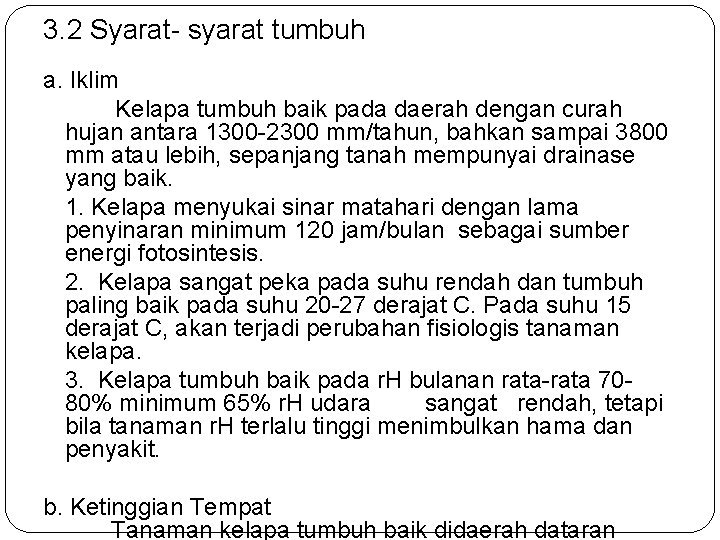 3.2 Syarat- syarat tumbuh

a. Iklim

Kelapa tumbuh baik pada daerah dengan curah hujan antara 1300-2300 mm/tahun, bahkan sampai 3800 mm atau lebih, sepanjang tanah mempunyai drainase yang baik.

1. Kelapa menyukai sinar matahari dengan lama penyinaran minimum 120 jam/bulan sebagai sumber energi fotosintesis.

2. Kelapa sangat peka pada suhu rendah dan tumbuh paling baik pada suhu 20-27 derajat C. Pada suhu 15 derajat C, akan terjadi perubahan fisiologis tanaman kelapa.

3. Kelapa tumbuh baik pada rH bulanan rata-rata 70-80% minimum 65% rH udara sangat rendah, tetapi bila tanaman rH terlalu tinggi menimbulkan hama dan penyakit.

b. Ketinggian Tempat

Tanaman kelapa tumbuh baik didaerah dataran